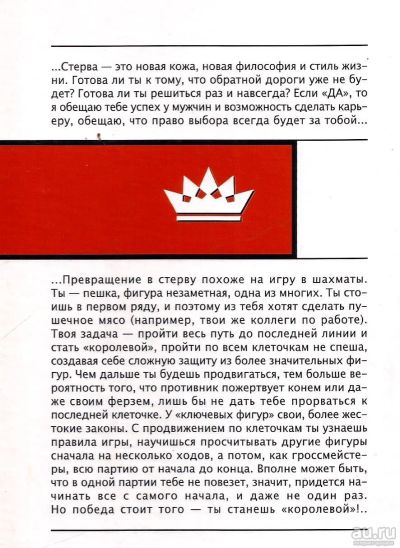 ...Стерва — это новая кожа, новая философия и стиль жизни. Готова ли ты к тому, что обратной дороги уже не будет? Готова ли ты решиться раз и навсегда? Если «ДА», то я обещаю тебе успех у мужчин и возможность сделать карьеру, обещаю, что право выбора всегда будет за тобой...

...Превращение в стерву похоже на игру в шахматы. Ты — пешка, фигура незаметная, одна из многих. Ты стоишь в первом ряду, и поэтому из тебя хотят сделать пушечное мясо (например, твои же коллеги по работе). Твоя задача — пройти весь путь до последней линии и стать «королевой», пройти по всем клеточкам не спеша, создавая себе сложную защиту из более значительных фигур. Чем дальше ты будешь продвигаться, тем больше вероятность того, что противник пожертвует конем или даже своим ферзем, лишь бы не дать тебе прорваться к последней клеточке. У «ключевых фигур» свои, более жестокие законы. С продвижением по клеточкам ты узнаешь правила игры, научишься просчитывать другие фигуры сначала на несколько ходов, а потом, как гроссмейстеры, всю партию от начала до конца. Вполне может быть, что в одной партии тебе не повезет, значит, придется начинать все с самого начала, и даже не один раз. Но победа стоит того — ты станешь «королевой»!..

au.ru